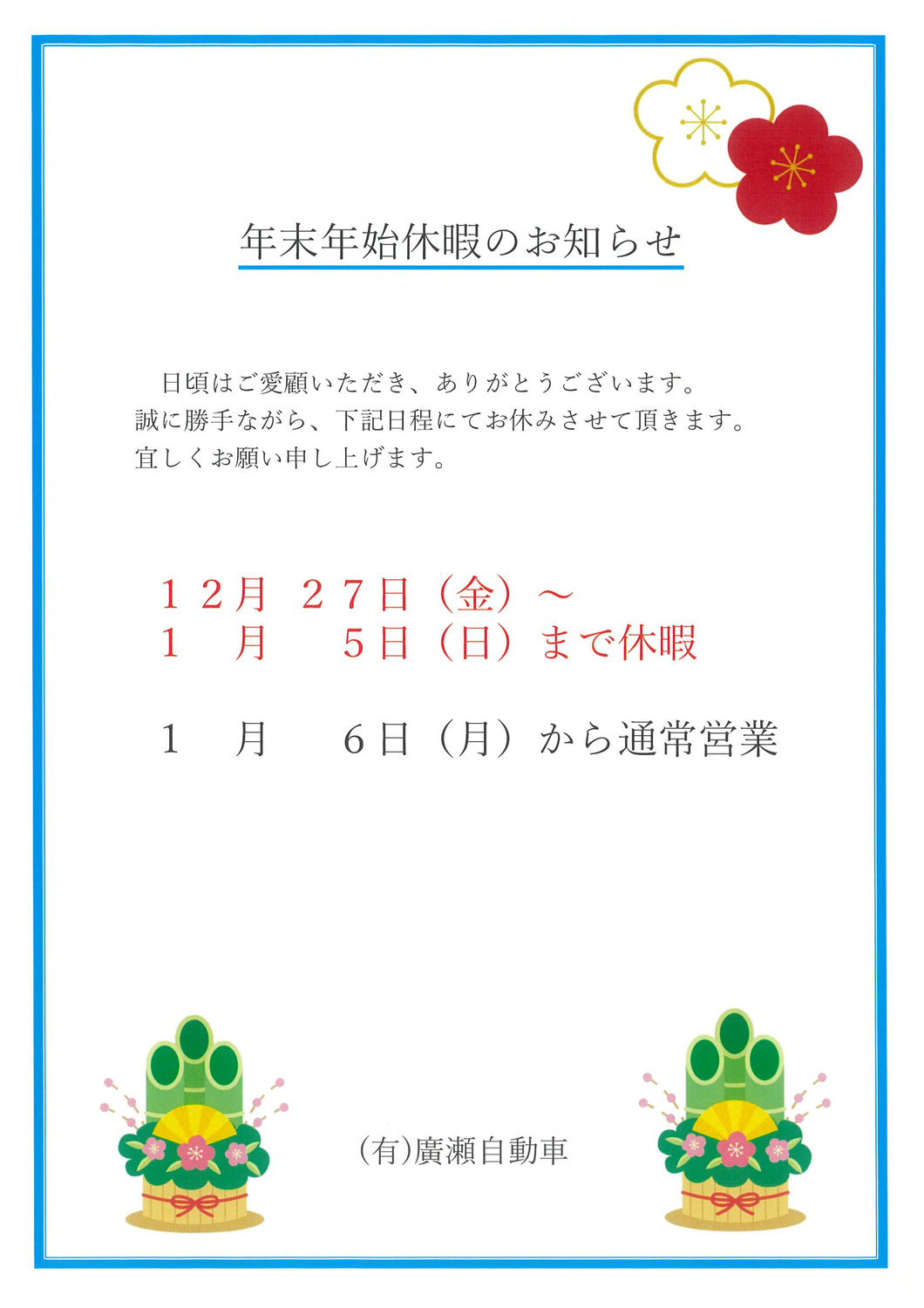 年末年始休暇のお知らせ

日頃はご愛顧いただき、ありがとうございます。
誠に勝手ながら、下記日程にてお休みさせて頂きます。
宜しくお願い申し上げます。

１２月　２７日（金）～
１　月　　５日（日）まで休暇

１　月　　６日（月）から通常営業

(有)廣瀬自動車